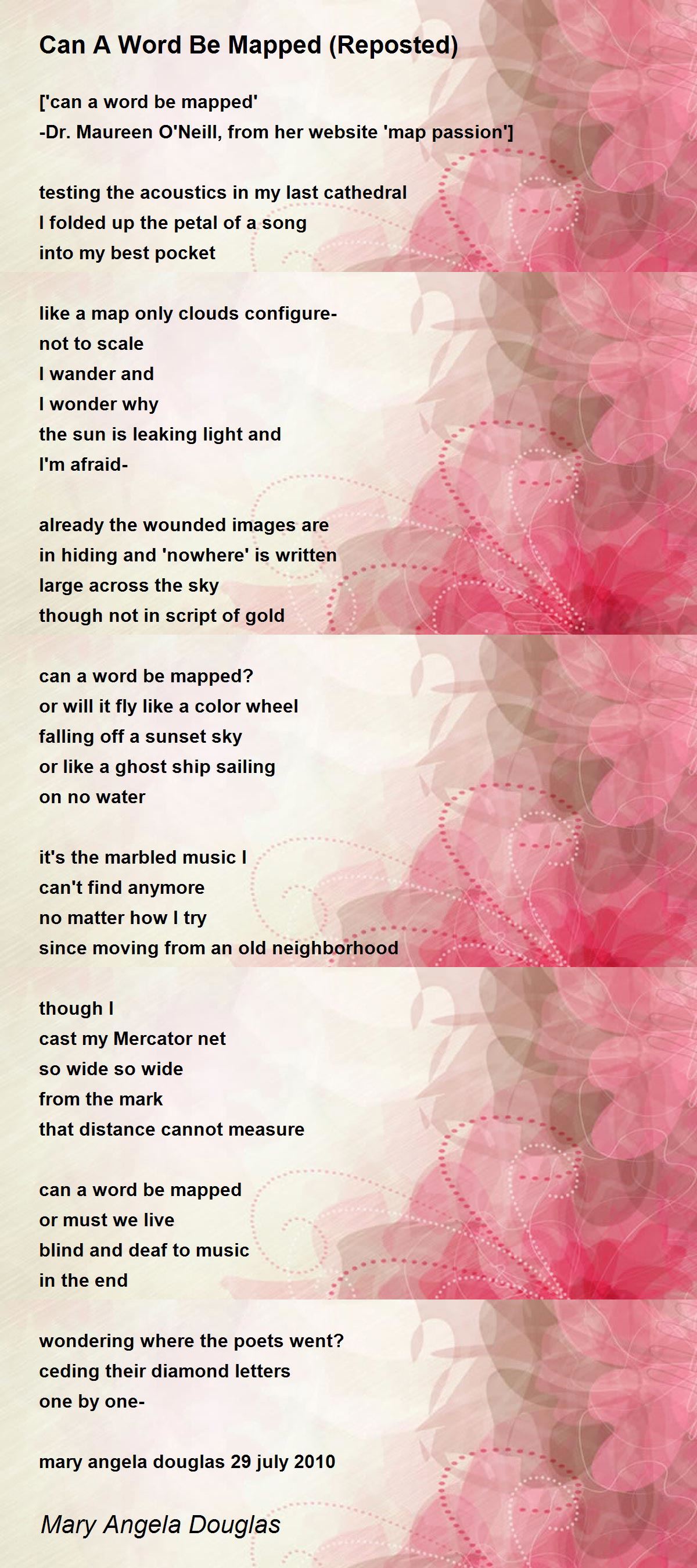 Can A Word Be Mapped (Reposted)

['can a word be mapped'
-Dr. Maureen O'Neill, from her website 'map passion']

testing the acoustics in my last cathedral
I folded up the petal of a song
into my best pocket

like a map only clouds configure-
not to scale
I wander and
I wonder why
the sun is leaking light and
I'm afraid-

already the wounded images are
in hiding and 'nowhere' is written
large across the sky
though not in script of gold

can a word be mapped?
or will it fly like a color wheel
falling off a sunset sky
or like a ghost ship sailing
on no water

it's the marbled music I
can't find anymore
no matter how I try
since moving from an old neighborhood

though I
cast my Mercator net
so wide so wide
from the mark
that distance cannot measure

can a word be mapped
or must we live
blind and deaf to music
in the end

wondering where the poets went?
ceding their diamond letters
one by one-

mary angela douglas 29 july 2010

Mary Angela Douglas